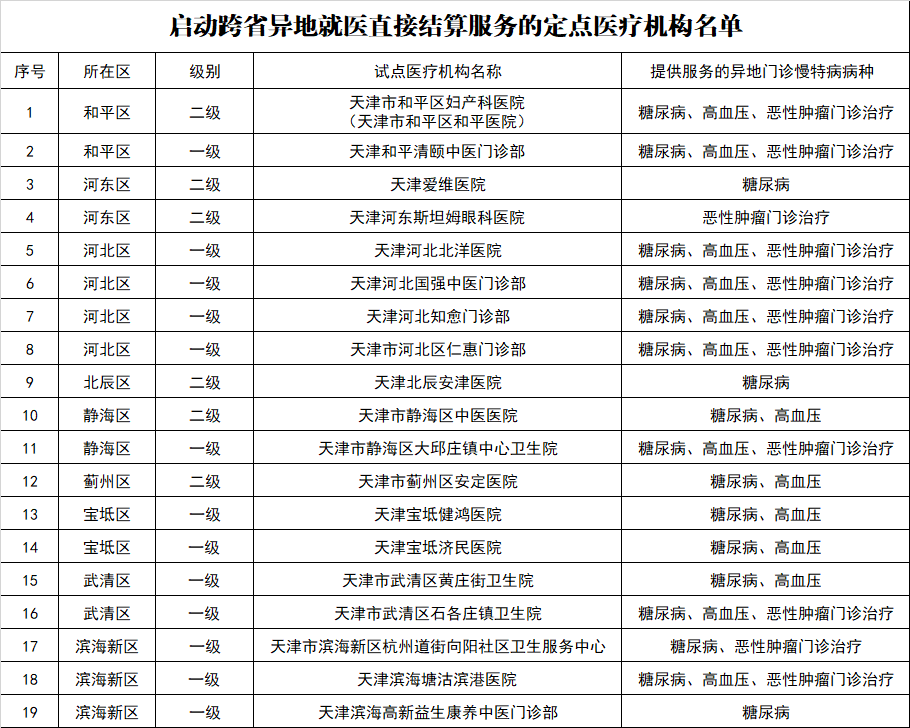 启动跨省异地就医直接结算服务的定点医疗机构名单

| 序号 | 所在区 | 级别 | 试点医疗机构名称 | 提供服务的异地门诊慢特病病种 |
|---|---|---|---|---|
| 1 | 和平区 | 二级 | 天津市和平区妇产科医院（天津市和平区和平医院） | 糖尿病、高血压、恶性肿瘤门诊治疗 |
| 2 | 和平区 | 一级 | 天津和平清颐中医门诊部 | 糖尿病、高血压、恶性肿瘤门诊治疗 |
| 3 | 河东区 | 二级 | 天津爱维医院 | 糖尿病 |
| 4 | 河东区 | 二级 | 天津河东斯坦姆眼科医院 | 恶性肿瘤门诊治疗 |
| 5 | 河北区 | 一级 | 天津河北北洋医院 | 糖尿病、高血压、恶性肿瘤门诊治疗 |
| 6 | 河北区 | 一级 | 天津河北国强中医门诊部 | 糖尿病、高血压、恶性肿瘤门诊治疗 |
| 7 | 河北区 | 一级 | 天津河北知愈门诊部 | 糖尿病、高血压、恶性肿瘤门诊治疗 |
| 8 | 河北区 | 一级 | 天津市河北区仁惠门诊部 | 糖尿病、高血压、恶性肿瘤门诊治疗 |
| 9 | 北辰区 | 二级 | 天津北辰安津医院 | 糖尿病 |
| 10 | 静海区 | 二级 | 天津市静海区中医医院 | 糖尿病、高血压 |
| 11 | 静海区 | 一级 | 天津市静海区大邱庄镇中心卫生院 | 糖尿病、高血压、恶性肿瘤门诊治疗 |
| 12 | 蓟州区 | 二级 | 天津市蓟州区安定医院 | 糖尿病、高血压 |
| 13 | 宝坻区 | 一级 | 天津宝坻健鸿医院 | 糖尿病、高血压 |
| 14 | 宝坻区 | 一级 | 天津宝坻济民医院 | 糖尿病、高血压 |
| 15 | 武清区 | 一级 | 天津市武清区黄庄街卫生院 | 糖尿病、高血压 |
| 16 | 武清区 | 一级 | 天津市武清区石各庄镇卫生院 | 糖尿病、高血压、恶性肿瘤门诊治疗 |
| 17 | 滨海新区 | 一级 | 天津市滨海新区杭州道街向阳社区卫生服务中心 | 糖尿病、恶性肿瘤门诊治疗 |
| 18 | 滨海新区 | 一级 | 天津滨海塘沽滨港医院 | 糖尿病、高血压、恶性肿瘤门诊治疗 |
| 19 | 滨海新区 | 一级 | 天津滨海高新益生康养中医门诊部 | 糖尿病 |